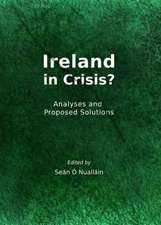 Ireland in Crisis?

Analyses and Proposed Solutions

Edited by

Seán Ó Nualláin